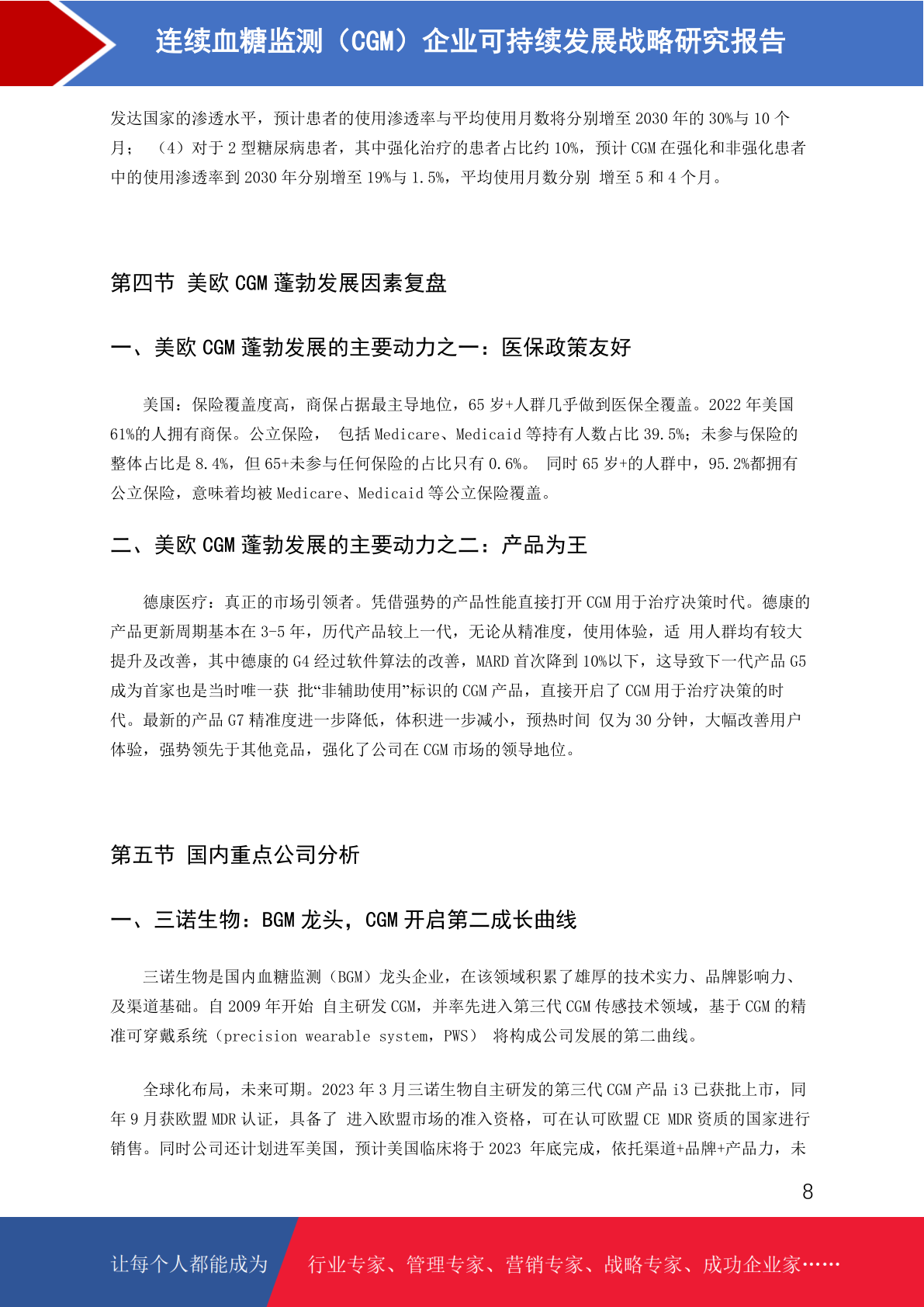 连续血糖监测（CGM）企业可持续发展战略研究报告

发达国家的渗透水平，预计患者的使用渗透率与平均使用月数将分别增至 2030 年的 30%与 10 个月； （4）对于 2 型糖尿病患者，其中强化治疗的患者占比约 10%，预计 CGM 在强化和非强化患者中的使用渗透率到 2030 年分别增至 19%与 1.5%，平均使用月数分别 增至 5 和 4 个月。

第四节 美欧 CGM 蓬勃发展因素复盘

一、美欧 CGM 蓬勃发展的主要动力之一：医保政策友好

美国：保险覆盖度高，商保占据最主导地位，65 岁+人群几乎做到医保全覆盖。2022 年美国 61%的人拥有商保。公立保险， 包括 Medicare、Medicaid 等持有人数占比 39.5%；未参与保险的整体占比是 8.4%，但 65+未参与任何保险的占比只有 0.6%。 同时 65 岁+的人群中，95.2%都拥有公立保险，意味着均被 Medicare、Medicaid 等公立保险覆盖。

二、美欧 CGM 蓬勃发展的主要动力之二：产品为王

德康医疗：真正的市场引领者。凭借强势的产品性能直接打开 CGM 用于治疗决策时代。德康的产品更新周期基本在 3-5 年，历代产品较上一代，无论从精准度，使用体验，适 用人群均有较大提升及改善，其中德康的 G4 经过软件算法的改善，MARD 首次降到 10%以下，这导致下一代产品 G5 成为首家也是当时唯一获 批“非辅助使用”标识的 CGM 产品，直接开启了 CGM 用于治疗决策的时代。最新的产品 G7 精准度进一步降低，体积进一步减小，预热时间 仅为 30 分钟，大幅改善用户体验，强势领先于其他竞品，强化了公司在 CGM 市场的领导地位。

第五节 国内重点公司分析

一、三诺生物：BGM 龙头，CGM 开启第二成长曲线

三诺生物是国内血糖监测（BGM）龙头企业，在该领域积累了雄厚的技术实力、品牌影响力、及渠道基础。自 2009 年开始 自主研发 CGM，并率先进入第三代 CGM 传感技术领域，基于 CGM 的精准可穿戴系统（precision wearable system，PWS） 将构成公司发展的第二曲线。

全球化布局，未来可期。2023 年 3 月三诺生物自主研发的第三代 CGM 产品 i3 已获批上市，同年 9 月获欧盟 MDR 认证，具备了 进入欧盟市场的准入资格，可在认可欧盟 CE MDR 资质的国家进行销售。同时公司还计划进军美国，预计美国临床将于 2023 年底完成，依托渠道+品牌+产品力，未

8

让每个人都能成为 行业专家、管理专家、营销专家、战略专家、成功企业家……